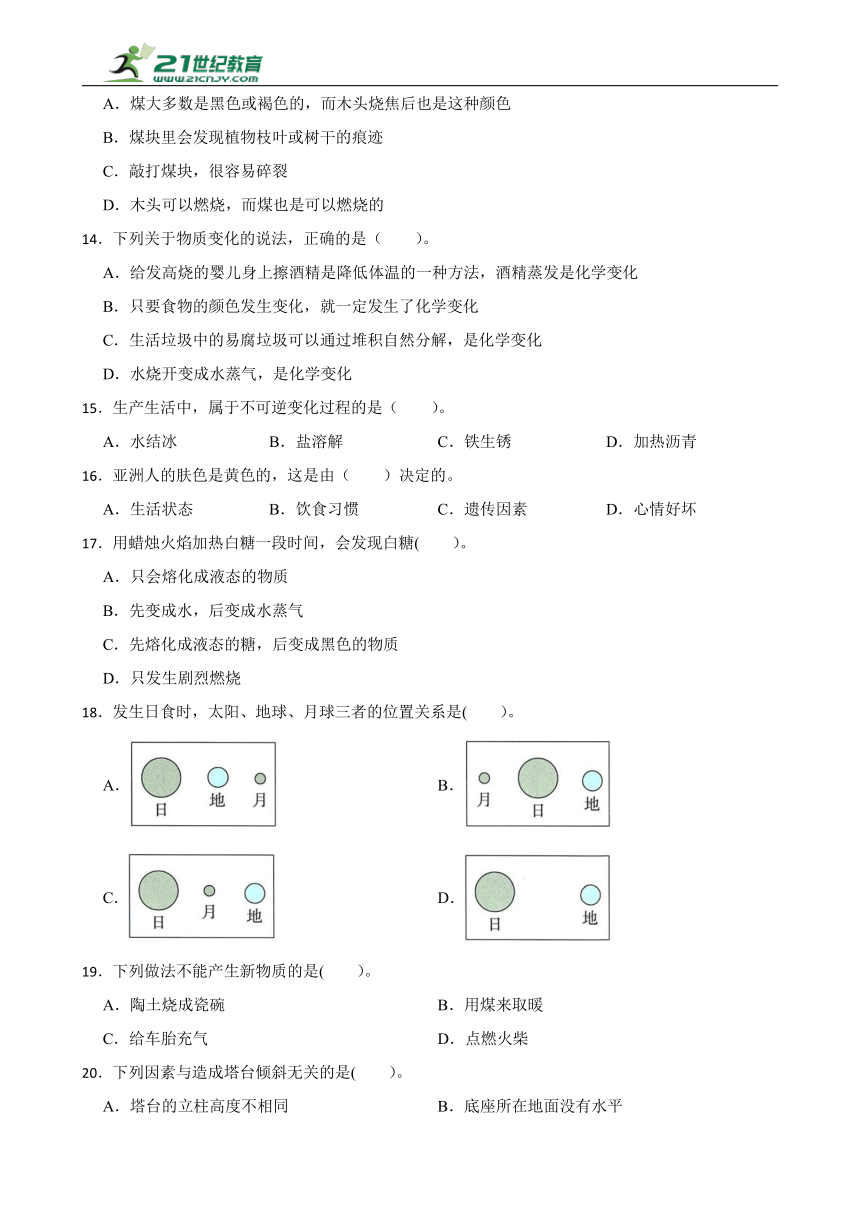 21世纪教育
www.21cnjy.com

A．煤大多数是黑色或褐色的，而木头烧焦后也是这种颜色

B．煤块里会发现植物枝叶或树干的痕迹

C．敲打煤块，很容易碎裂

D．木头可以燃烧，而煤也是可以燃烧的

14．下列关于物质变化的说法，正确的是（　　）。

A．给发高烧的婴儿身上擦酒精是降低体温的一种方法，酒精蒸发是化学变化

B．只要食物的颜色发生变化，就一定发生了化学变化

C．生活垃圾中的易腐垃圾可以通过堆积自然分解，是化学变化

D．水烧开变成水蒸气，是化学变化

15．生产生活中，属于不可逆变化过程的是（　　）。

A．水结冰　　B．盐溶解　　C．铁生锈　　D．加热沥青

16．亚洲人的肤色是黄色的，这是由（　　）决定的。

A．生活状态　　B．饮食习惯　　C．遗传因素　　D．心情好坏

17．用蜡烛火焰加热白糖一段时间，会发现白糖(　　)。

A．只会熔化成液态的物质

B．先变成水，后变成水蒸气

C．先熔化成液态的糖，后变成黑色的物质

D．只发生剧烈燃烧

18．发生日食时，太阳、地球、月球三者的位置关系是(　　)。

A. 日 地 月

B. 月 日 地

C. 日 月 地

D. 日 地

19．下列做法不能产生新物质的是(　　)。

A．陶土烧成瓷碗　　B．用煤来取暖

C．给车胎充气　　D．点燃火柴

20．下列因素与造成塔台倾斜无关的是(　　)。

A．塔台的立柱高度不相同　　B．底座所在地面没有水平